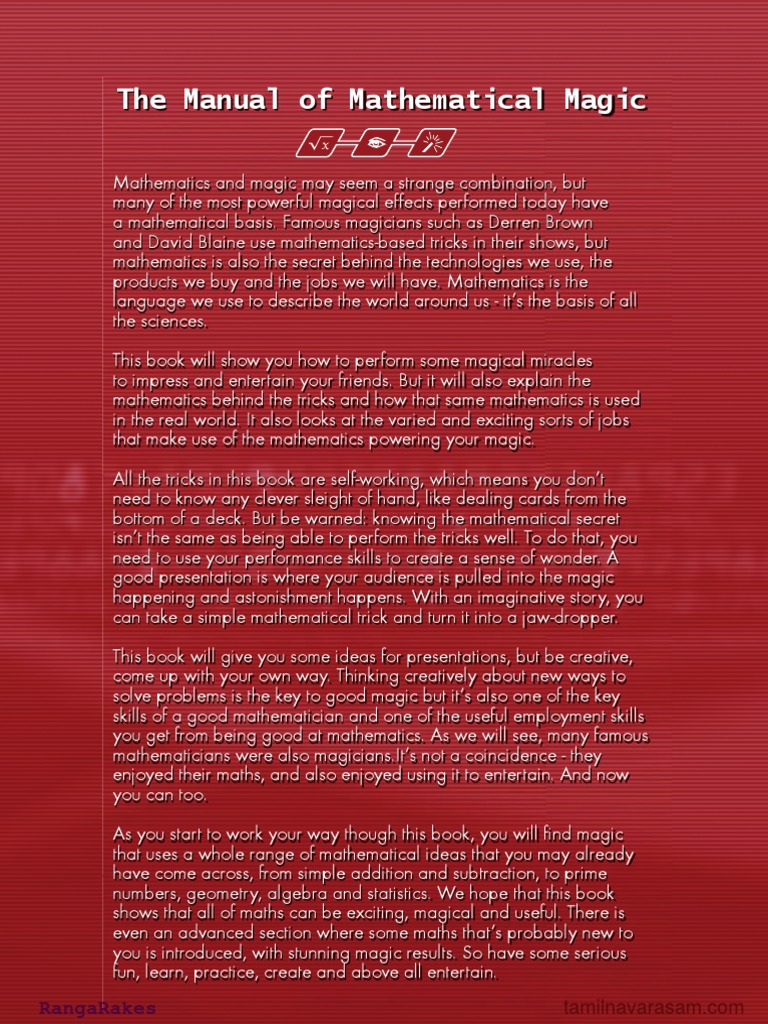 The Manual of Mathematical Magic

$\sqrt{x}$

Mathematics and magic may seem a strange combination, but many of the most powerful magical effects performed today have a mathematical basis. Famous magicians such as Derren Brown and David Blaine use mathematics-based tricks in their shows, but mathematics is also the secret behind the technologies we use, the products we buy and the jobs we will have. Mathematics is the language we use to describe the world around us - it's the basis of all the sciences.

This book will show you how to perform some magical miracles to impress and entertain your friends. But it will also explain the mathematics behind the tricks and how that same mathematics is used in the real world. It also looks at the varied and exciting sorts of jobs that make use of the mathematics powering your magic.

All the tricks in this book are self-working, which means you don't need to know any clever sleight of hand, like dealing cards from the bottom of a deck. But be warned: knowing the mathematical secret isn't the same as being able to perform the tricks well. To do that, you need to use your performance skills to create a sense of wonder. A good presentation is where your audience is pulled into the magic happening and astonishment happens. With an imaginative story, you can take a simple mathematical trick and turn it into a jaw-dropper.

This book will give you some ideas for presentations, but be creative, come up with your own way. Thinking creatively about new ways to solve problems is the key to good magic but it's also one of the key skills of a good mathematician and one of the useful employment skills you get from being good at mathematics. As we will see, many famous mathematicians were also magicians.It's not a coincidence - they enjoyed their maths, and also enjoyed using it to entertain. And now you can too.

As you start to work your way though this book, you will find magic that uses a whole range of mathematical ideas that you may already have come across, from simple addition and subtraction, to prime numbers, geometry, algebra and statistics. We hope that this book shows that all of maths can be exciting, magical and useful. There is even an advanced section where some maths that's probably new to you is introduced, with stunning magic results. So have some serious fun, learn, practice, create and above all entertain.

RangaRakes

tamilnavarasam.com